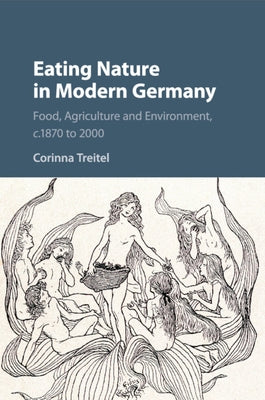 Eating Nature in Modern Germany

Food, Agriculture and Environment, c.1870 to 2000

Corinna Treitel